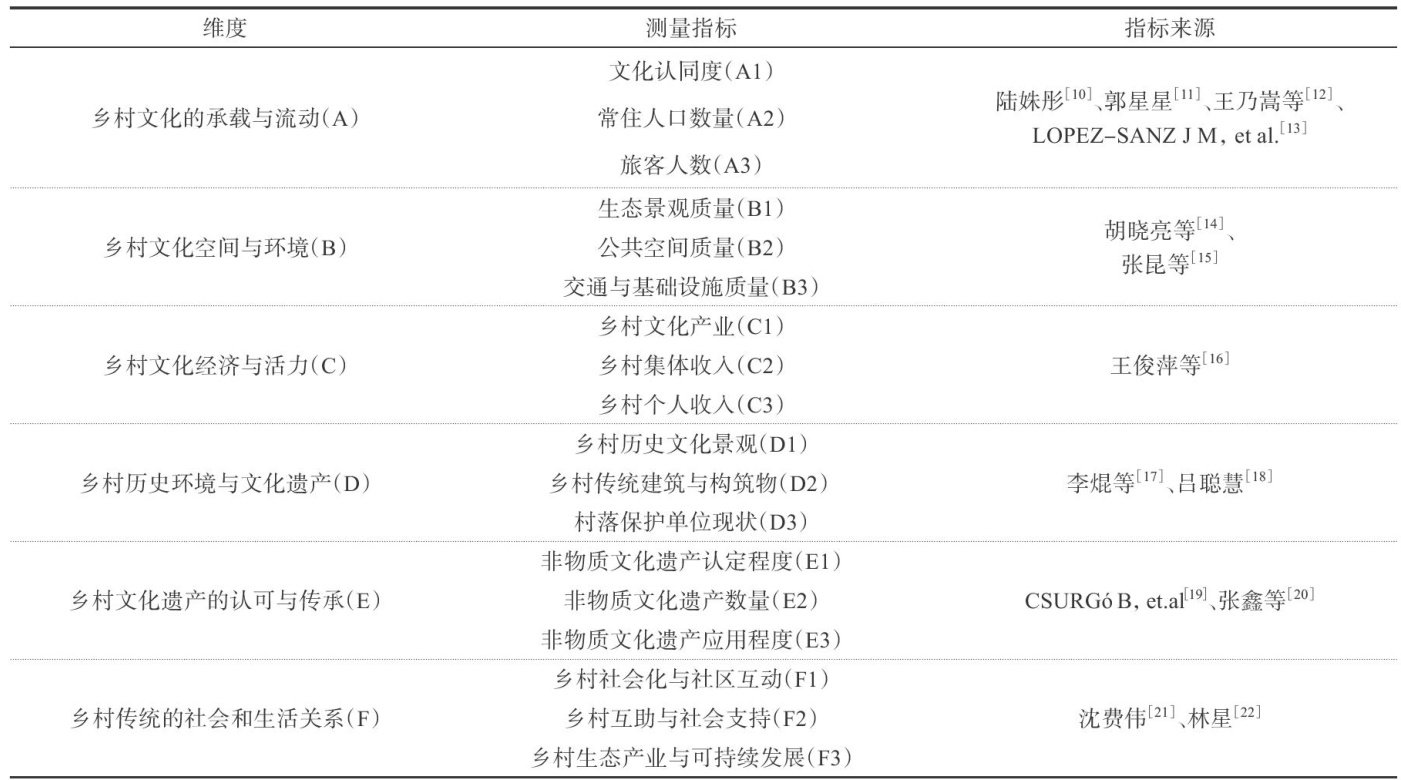 | 维度 | 测量指标 | 指标来源 |
|---|---|---|
| 乡村文化的承载与流动(A) | 文化认同度(A1) | 陆姝彤$^{[10]}$、郭星星$^{[11]}$、王乃嵩等$^{[12]}$、LOPEZ-SANZ J M, et al.$^{[13]}$ |
| | 常住人口数量(A2) | |
| | 旅客人数(A3) | |
| 乡村文化空间与环境(B) | 生态景观质量(B1) | 胡晓亮等$^{[14]}$、张昆等$^{[15]}$ |
| | 公共空间质量(B2) | |
| | 交通与基础设施质量(B3) | |
| 乡村文化经济与活力(C) | 乡村文化产业(C1) | 王俊萍等$^{[16]}$ |
| | 乡村集体收入(C2) | |
| | 乡村个人收入(C3) | |
| 乡村历史环境与文化遗产(D) | 乡村历史文化景观(D1) | 李焜等$^{[17]}$、吕聪慧$^{[18]}$ |
| | 乡村传统建筑与构筑物(D2) | |
| | 村落保护单位现状(D3) | |
| 乡村文化遗产的认可与传承(E) | 非物质文化遗产认定程度(E1) | CSURGó B, et.al$^{[19]}$、张鑫等$^{[20]}$ |
| | 非物质文化遗产数量(E2) | |
| | 非物质文化遗产应用程度(E3) | |
| 乡村传统的社会和生活关系(F) | 乡村社会化与社区互动(F1) | 沈费伟$^{[21]}$、林星$^{[22]}$ |
| | 乡村互助与社会支持(F2) | |
| | 乡村生态产业与可持续发展(F3) | |